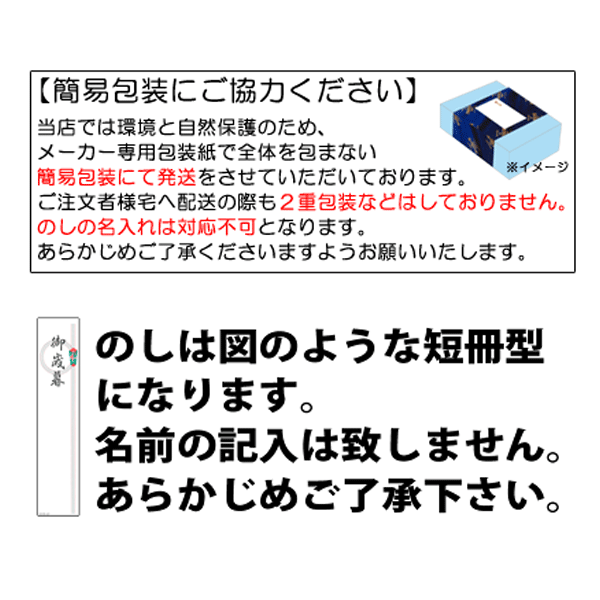 【簡易包装にご協力ください】

当店では環境と自然保護のため、
メーカー専用包装紙で全体を包まない
簡易包装にて発送をさせていただいております。
ご注文者様宅へ配送の際も２重包装などはしておりません。
のしの名入れは対応不可となります。
あらかじめご了承くださいますようお願いいたします。

※イメージ

御歳暮

のしは図のような短冊型になります。
名前の記入は致しません。
あらかじめご了承下さい。